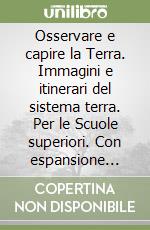 unilibro

Osservare e capire la Terra. Immagini e itinerari del sistema terra. Per le Scuole superiori. Con espansione...

COPERTINA NON DISPONIBILE